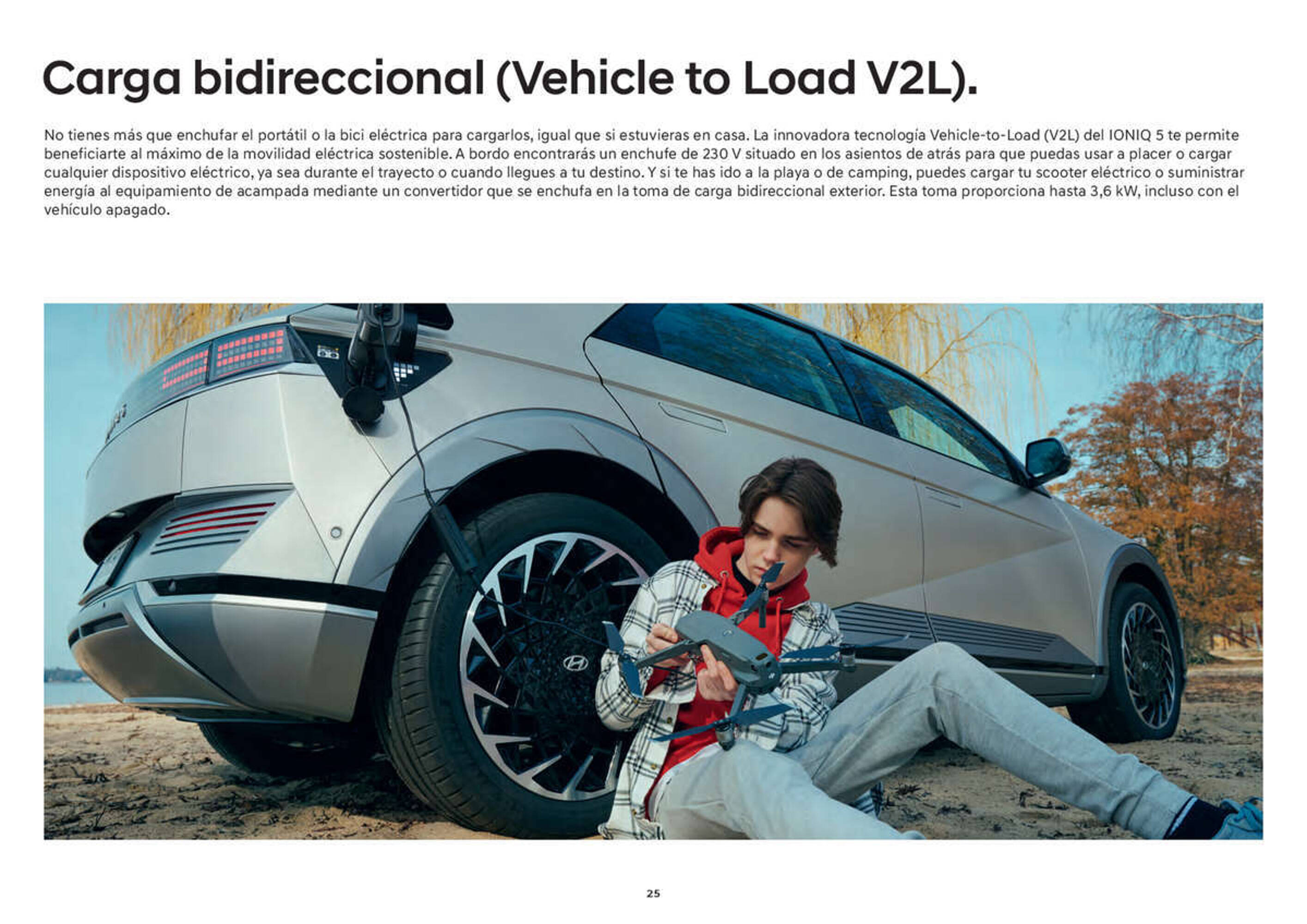 Carga bidireccional (Vehicle to Load V2L).

No tienes más que enchufar el portátil o la bici eléctrica para cargarlos, igual que si estuvieras en casa. La innovadora tecnología Vehicle-to-Load (V2L) del IONIQ 5 te permite beneficiarte al máximo de la movilidad eléctrica sostenible. A bordo encontrarás un enchufe de 230 V situado en los asientos de atrás para que puedas usar a placer o cargar cualquier dispositivo eléctrico, ya sea durante el trayecto o cuando llegues a tu destino. Y si te has ido a la playa o de camping, puedes cargar tu scooter eléctrico o suministrar energía al equipamiento de acampada mediante un convertidor que se enchufa en la toma de carga bidireccional exterior. Esta toma proporciona hasta 3,6 kW, incluso con el vehículo apagado.

25